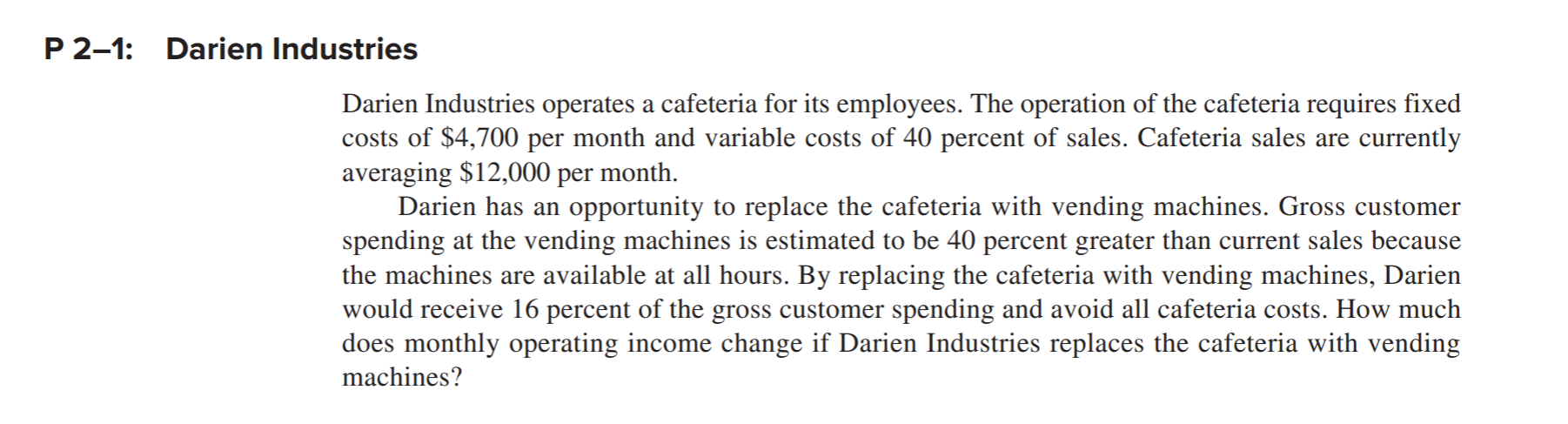 P 2–1: Darien Industries

Darien Industries operates a cafeteria for its employees. The operation of the cafeteria requires fixed costs of $4,700 per month and variable costs of 40 percent of sales. Cafeteria sales are currently averaging $12,000 per month.

Darien has an opportunity to replace the cafeteria with vending machines. Gross customer spending at the vending machines is estimated to be 40 percent greater than current sales because the machines are available at all hours. By replacing the cafeteria with vending machines, Darien would receive 16 percent of the gross customer spending and avoid all cafeteria costs. How much does monthly operating income change if Darien Industries replaces the cafeteria with vending machines?